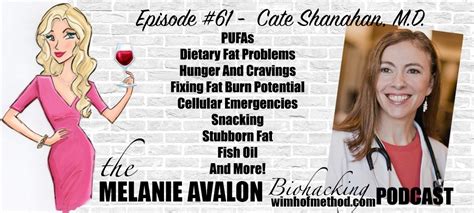 Episode #61 - Cate Shanahan, M.D.

PUFAs
Dietary Fat Problems
Hunger And Cravings
Fixing Fat Burn Potential
Cellular Emergencies
Snacking
Stubborn Fat
Fish Oil
And More!

the
MELANIE AVALON Biohacking PODCAST
wimhofmethod.com